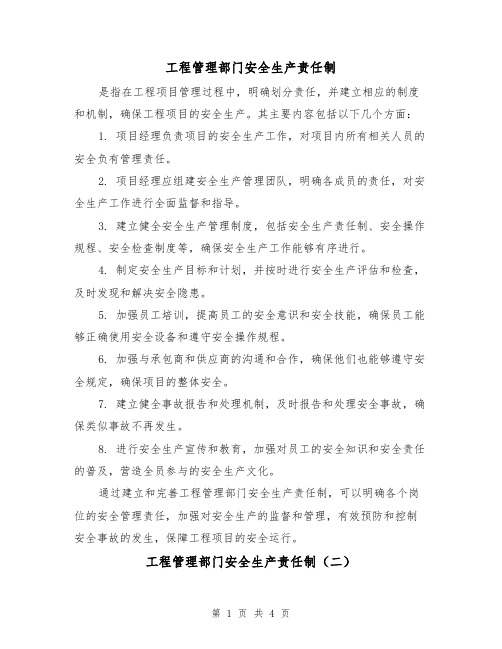 工程管理部门安全生产责任制

是指在工程项目管理过程中，明确划分责任，并建立相应的制度和机制，确保工程项目的安全生产。其主要内容包括以下几个方面：

1. 项目经理负责项目的安全生产工作，对项目内所有相关人员的安全负有管理责任。

2. 项目经理应组建安全生产管理团队，明确各成员的责任，对安全生产工作进行全面监督和指导。

3. 建立健全安全生产管理制度，包括安全生产责任制、安全操作规程、安全检查制度等，确保安全生产工作能够有序进行。

4. 制定安全生产目标和计划，并按时进行安全生产评估和检查，及时发现和解决安全隐患。

5. 加强员工培训，提高员工的安全意识和安全技能，确保员工能够正确使用安全设备和遵守安全操作规程。

6. 加强与承包商和供应商的沟通和合作，确保他们也能够遵守安全规定，确保项目的整体安全。

7. 建立健全事故报告和处理机制，及时报告和处理安全事故，确保类似事故不再发生。

8. 进行安全生产宣传和教育，加强对员工的安全知识和安全责任的普及，营造全员参与的安全生产文化。

通过建立和完善工程管理部门安全生产责任制，可以明确各个岗位的安全管理责任，加强对安全生产的监督和管理，有效预防和控制安全事故的发生，保障工程项目的安全运行。

工程管理部门安全生产责任制（二）

第 1 页 共 4 页